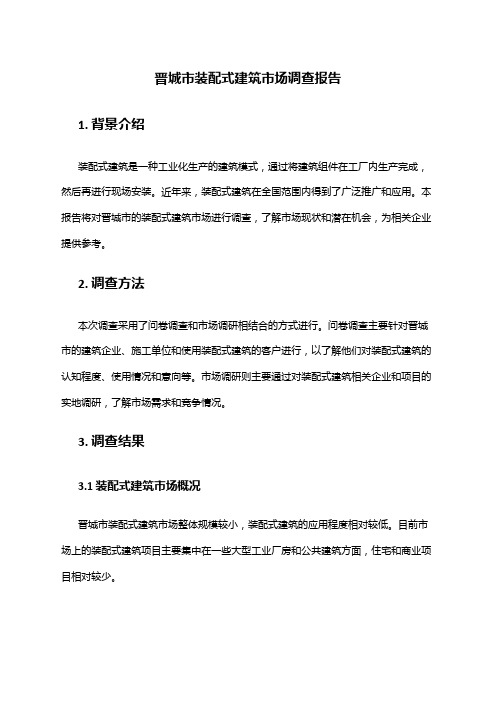 晋城市装配式建筑市场调查报告

1. 背景介绍

装配式建筑是一种工业化生产的建筑模式，通过将建筑组件在工厂内生产完成，然后再进行现场安装。近年来，装配式建筑在全国范围内得到了广泛推广和应用。本报告将对晋城市的装配式建筑市场进行调查，了解市场现状和潜在机会，为相关企业提供参考。

2. 调查方法

本次调查采用了问卷调查和市场调研相结合的方式进行。问卷调查主要针对晋城市的建筑企业、施工单位和使用装配式建筑的客户进行，以了解他们对装配式建筑的认知程度、使用情况和意向等。市场调研则主要通过对装配式建筑相关企业和项目的实地调研，了解市场需求和竞争情况。

3. 调查结果

3.1 装配式建筑市场概况

晋城市装配式建筑市场整体规模较小，装配式建筑的应用程度相对较低。目前市场上的装配式建筑项目主要集中在一些大型工业厂房和公共建筑方面，住宅和商业项目相对较少。